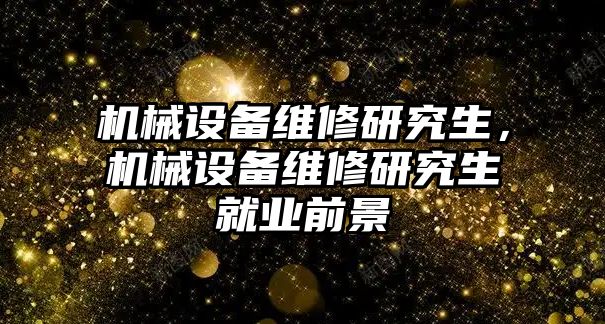 机械设备维修研究生，机械设备维修研究生就业前景